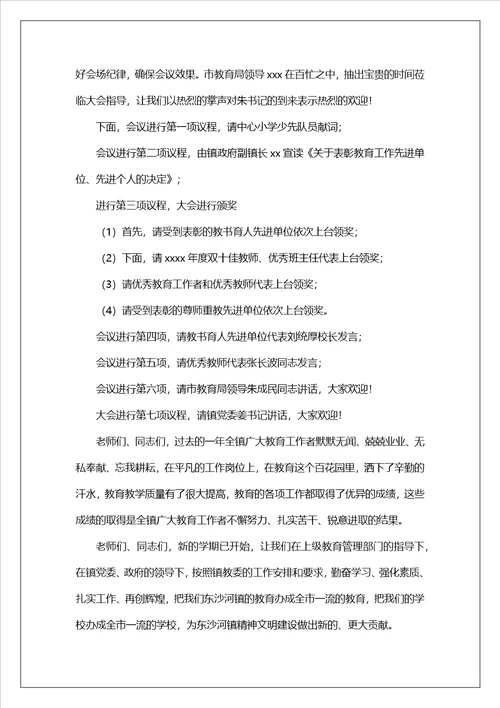 好会场纪律，确保会议效果。市教育局领导 xxx 在百忙之中，抽出宝贵的时间莅临大会指导，让我们以热烈的掌声对朱书记的到来表示热烈的欢迎！

下面，会议进行第一项议程，请中心小学少先队员献词；

会议进行第二项议程，由镇政府副镇长 xx 宣读《关于表彰教育工作先进单位、先进个人的决定》；

进行第三项议程，大会进行颁奖

（1）首先，请受到表彰的教书育人先进单位依次上台领奖；

（2）下面，请 xxxx 年度双十佳教师、优秀班主任代表上台领奖；

（3）请优秀教育工作者和优秀教师代表上台领奖；

（4）请受到表彰的尊师重教先进单位依次上台领奖。

会议进行第四项，请教书育人先进单位代表刘统厚校长发言；

会议进行第五项，请优秀教师代表张长波同志发言；

会议进行第六项，请市教育局领导朱成民同志讲话，大家欢迎！

大会进行第七项议程，请镇党委姜书记讲话，大家欢迎！

老师们、同志们，过去的一年全镇广大教育工作者默默无闻、兢兢业业、无私奉献、忘我耕耘，在平凡的工作岗位上，在教育这个百花园里，洒下了辛勤的汗水，教育教学质量有了很大提高，教育的各项工作都取得了优异的成绩，这些成绩的取得是全镇广大教育工作者不懈努力、扎实苦干、锐意进取的结果。

老师们、同志们，新的学期已开始，让我们在上级教育管理部门的指导下，在镇党委、政府的领导下，按照镇教委的工作安排和要求，勤奋学习、强化素质、扎实工作、再创辉煌，把我们东沙河镇的教育办成全市一流的教育，把我们的学校办成全市一流的学校，为东沙河镇精神文明建设做出新的、更大贡献。